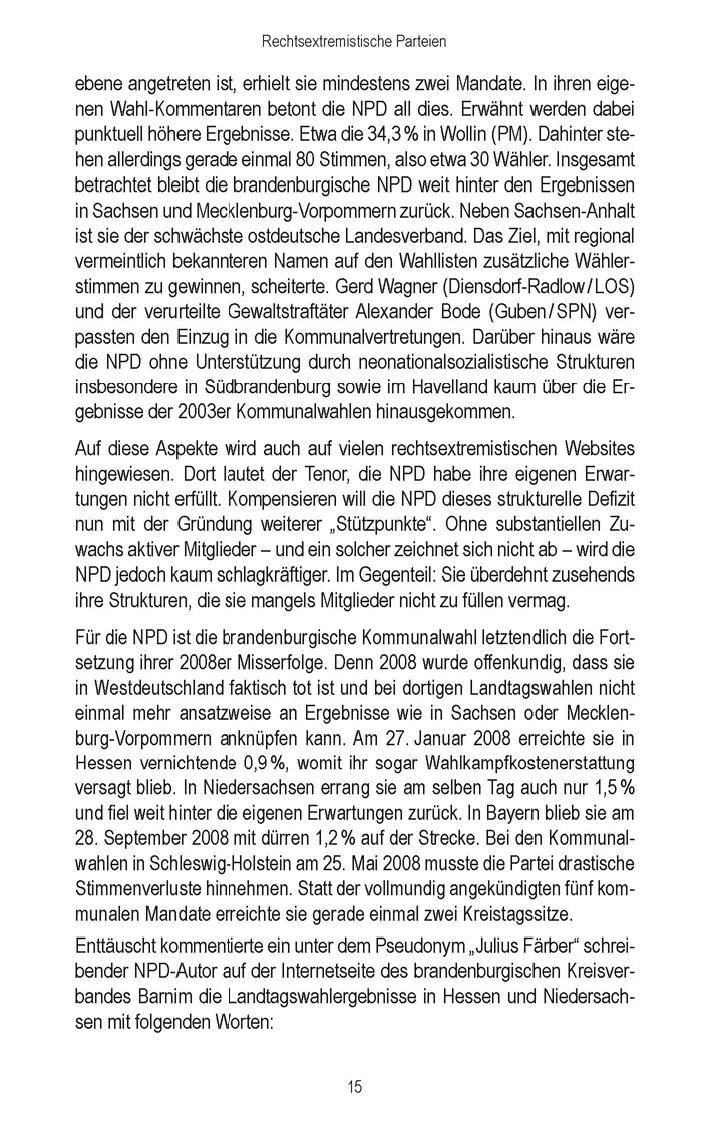 Rechtsextremistische Parteien

ebene angetreten ist, erhielt sie mindestens zwei Mandate. In ihren eigenen Wahl-Kommentaren betont die NPD all dies. Erwähnt werden dabei punktuell höhere Ergebnisse. Etwa die 34,3 % in Wollin (PM). Dahinter stehen allerdings gerade einmal 80 Stimmen, also etwa 30 Wähler. Insgesamt betrachtet bleibt die brandenburgische NPD weit hinter den Ergebnissen in Sachsen und Mecklenburg-Vorpommern zurück. Neben Sachsen-Anhalt ist sie der schwächste ostdeutsche Landesverband. Das Ziel, mit regional vermeintlich bekannteren Namen auf den Wahllisten zusätzliche Wählerstimmen zu gewinnen, scheiterte. Gerd Wagner (Diensdorf-Radlow / LOS) und der verurteilte Gewaltstraftäter Alexander Bode (Guben / SPN) verpassten den Einzug in die Kommunalvertretungen. Darüber hinaus wäre die NPD ohne Unterstützung durch neonationalsozialistische Strukturen insbesondere in Südbrandenburg sowie im Havelland kaum über die Ergebnisse der 2003er Kommunalwahlen hinausgekommen.

Auf diese Aspekte wird auch auf vielen rechtsextremistischen Websites hingewiesen. Dort lautet der Tenor, die NPD habe ihre eigenen Erwartungen nicht erfüllt. Kompensieren will die NPD dieses strukturelle Defizit nun mit der Gründung weiterer „Stützpunkte“. Ohne substantiellen Zuwachs aktiver Mitglieder – und ein solcher zeichnet sich nicht ab – wird die NPD jedoch kaum schlagkräftiger. Im Gegenteil: Sie überdehnt zusehends ihre Strukturen, die sie mangels Mitglieder nicht zu füllen vermag.

Für die NPD ist die brandenburgische Kommunalwahl letztendlich die Fortsetzung ihrer 2008er Misserfolge. Denn 2008 wurde offenkundig, dass sie in Westdeutschland faktisch tot ist und bei dortigen Landtagswahlen nicht einmal mehr ansatzweise an Ergebnisse wie in Sachsen oder Mecklenburg-Vorpommern anknüpfen kann. Am 27. Januar 2008 erreichte sie in Hessen vernichtende 0,9 %, womit ihr sogar Wahlkampfkostenerstattung versagt blieb. In Niedersachsen errang sie am selben Tag auch nur 1,5 % und fiel weit hinter die eigenen Erwartungen zurück. In Bayern blieb sie am 28. September 2008 mit dürren 1,2 % auf der Strecke. Bei den Kommunalwahlen in Schleswig-Holstein am 25. Mai 2008 musste die Partei drastische Stimmenverluste hinnehmen. Statt der vollmundig angekündigten fünf kommunalen Mandate erreichte sie gerade einmal zwei Kreistagssitze.

Enttäuscht kommentierte ein unter dem Pseudonym „Julius Färber“ schreibender NPD-Autor auf der Internetseite des brandenburgischen Kreisverbandes Barnim die Landtagswahlergebnisse in Hessen und Niedersachsen mit folgenden Worten:

15